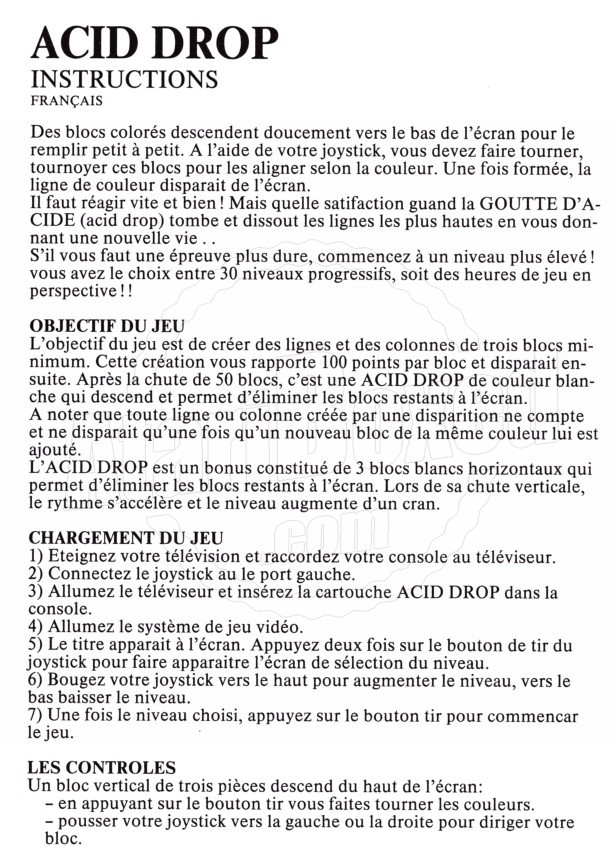 ACID DROP
INSTRUCTIONS
FRANÇAIS

Des blocs colorés descendent doucement vers le bas de l'écran pour le remplir petit à petit. A l'aide de votre joystick, vous devez faire tourner, tournoyer ces blocs pour les aligner selon la couleur. Une fois formée, la ligne de couleur disparait de l'écran.
Il faut réagir vite et bien ! Mais quelle satifaction guand la GOUTTE D'ACIDE (acid drop) tombe et dissout les lignes les plus hautes en vous donnant une nouvelle vie . .
S'il vous faut une épreuve plus dure, commencez à un niveau plus élevé ! vous avez le choix entre 30 niveaux progressifs, soit des heures de jeu en perspective ! !

OBJECTIF DU JEU
L'objectif du jeu est de créer des lignes et des colonnes de trois blocs minimum. Cette création vous rapporte 100 points par bloc et disparait ensuite. Après la chute de 50 blocs, c'est une ACID DROP de couleur blanche qui descend et permet d'éliminer les blocs restants à l'écran.
A noter que toute ligne ou colonne créée par une disparition ne compte et ne disparait qu'une fois qu'un nouveau bloc de la même couleur lui est ajouté.
L'ACID DROP est un bonus constitué de 3 blocs blancs horizontaux qui permet d'éliminer les blocs restants à l'écran. Lors de sa chute verticale, le rythme s'accélère et le niveau augmente d'un cran.

CHARGEMENT DU JEU
1) Eteignez votre télévision et raccordez votre console au téléviseur.
2) Connectez le joystick au le port gauche.
3) Allumez le téléviseur et insérez la cartouche ACID DROP dans la console.
4) Allumez le système de jeu vidéo.
5) Le titre apparait à l'écran. Appuyez deux fois sur le bouton de tir du joystick pour faire apparaitre l'écran de sélection du niveau.
6) Bougez votre joystick vers le haut pour augmenter le niveau, vers le bas baisser le niveau.
7) Une fois le niveau choisi, appuyez sur le bouton tir pour commencar le jeu.

LES CONTROLES
Un bloc vertical de trois pièces descend du haut de l'écran:
– en appuyant sur le bouton tir vous faites tourner les couleurs.
– pousser votre joystick vers la gauche ou la droite pour diriger votre bloc.